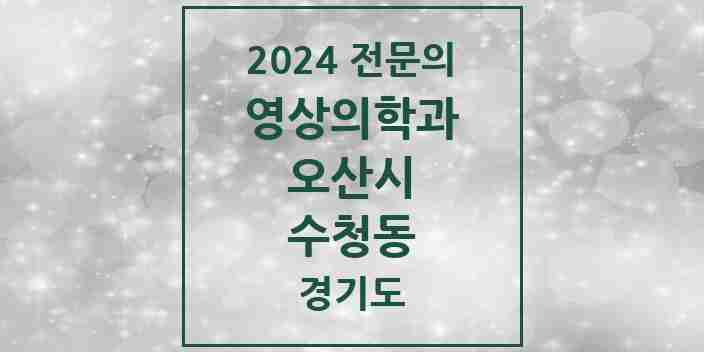 2024 전문의
영상의학과
오산시
수청동
경기도